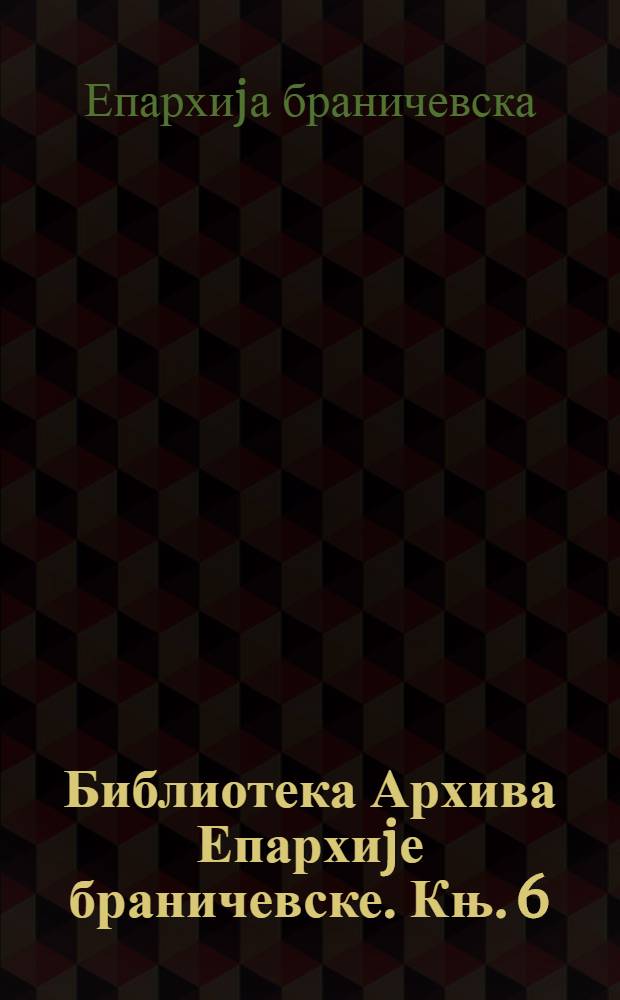 Епархија браничевска

Библиотека Архива Епархије браничевске. Књ. 6